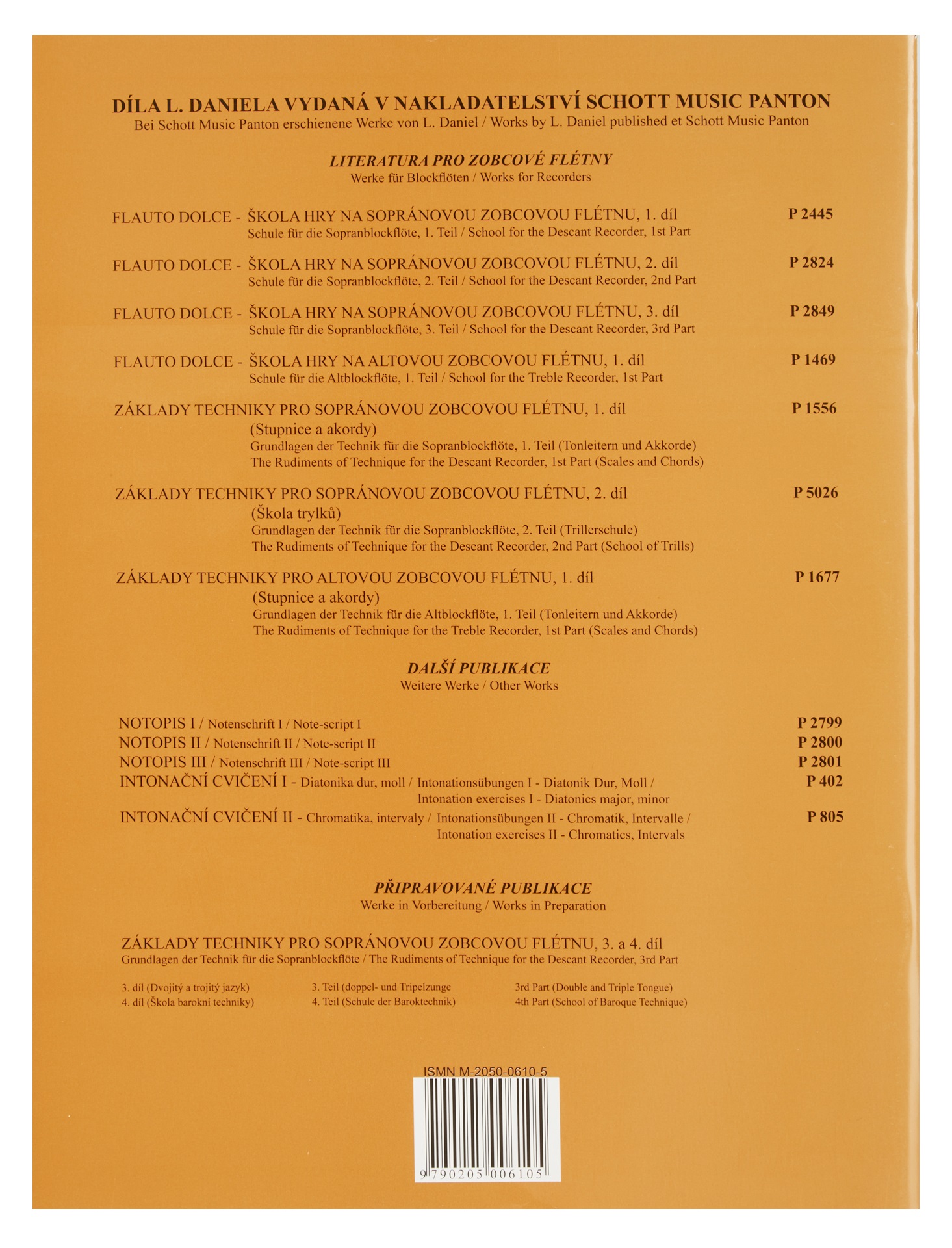 DÍLA L. DANIELA VYDANÁ V NAKLADATELSTVÍ SCHOTT MUSIC PANTON
Bei Schott Music Panton erschienene Werke von L. Daniel / Works by L. Daniel published et Schott Music Panton

LITERATURA PRO ZOBCOVÉ FLÉTNY
Werke für Blockflöten / Works for Recorders

FLAUTO DOLCE - ŠKOLA HRY NA SOPRÁNOVOU ZOBCOVOU FLÉTNU, 1. díl P 2445
Schule für die Sopranblockflöte, 1. Teil / School for the Descant Recorder, 1st Part

FLAUTO DOLCE - ŠKOLA HRY NA SOPRÁNOVOU ZOBCOVOU FLÉTNU, 2. díl P 2824
Schule für die Sopranblockflöte, 2. Teil / School for the Descant Recorder, 2nd Part

FLAUTO DOLCE - ŠKOLA HRY NA SOPRÁNOVOU ZOBCOVOU FLÉTNU, 3. díl P 2849
Schule für die Sopranblockflöte, 3. Teil / School for the Descant Recorder, 3rd Part

FLAUTO DOLCE - ŠKOLA HRY NA ALTOVOU ZOBCOVOU FLÉTNU, 1. díl P 1469
Schule für die Altblockflöte, 1. Teil / School for the Treble Recorder, 1st Part

ZÁKLADY TECHNIKY PRO SOPRÁNOVOU ZOBCOVOU FLÉTNU, 1. díl P 1556
(Stupnice a akordy)
Grundlagen der Technik für die Sopranblockflöte, 1. Teil (Tonleitern und Akkorde)
The Rudiments of Technique for the Descant Recorder, 1st Part (Scales and Chords)

ZÁKLADY TECHNIKY PRO SOPRÁNOVOU ZOBCOVOU FLÉTNU, 2. díl P 5026
(Škola trylků)
Grundlagen der Technik für die Sopranblockflöte, 2. Teil (Trillerschule)
The Rudiments of Technique for the Descant Recorder, 2nd Part (School of Trills)

ZÁKLADY TECHNIKY PRO ALTOVOU ZOBCOVOU FLÉTNU, 1. díl P 1677
(Stupnice a akordy)
Grundlagen der Technik für die Altblockflöte, 1. Teil (Tonleitern und Akkorde)
The Rudiments of Technique for the Treble Recorder, 1st Part (Scales and Chords)

DALŠÍ PUBLIKACE
Weitere Werke / Other Works

NOTOPIS I / Notenschrift I / Note-script I P 2799
NOTOPIS II / Notenschrift II / Note-script II P 2800
NOTOPIS III / Notenschrift III / Note-script III P 2801
INTONAČNÍ CVIČENÍ I - Diatonika dur, moll / Intonationsübungen I - Diatonik Dur, Moll / Intonation exercises I - Diatonics major, minor P 402
INTONAČNÍ CVIČENÍ II - Chromatika, intervaly / Intonationsübungen II - Chromatik, Intervalle / Intonation exercises II - Chromatics, Intervals P 805

PŘIPRAVOVANÉ PUBLIKACE
Werke in Vorbereitung / Works in Preparation

ZÁKLADY TECHNIKY PRO SOPRÁNOVOU ZOBCOVOU FLÉTNU, 3. a 4. díl
Grundlagen der Technik für die Sopranblockflöte / The Rudiments of Technique for the Descant Recorder, 3rd Part

3. díl (Dvojitý a trojitý jazyk)
4. díl (Škola barokní techniky)

3. Teil (doppel- und Tripelzunge
4. Teil (Schule der Baroktechnik)

3rd Part (Double and Triple Tongue)
4th Part (School of Baroque Technique)

ISMN M-2050-0610-5
9 790205 006105